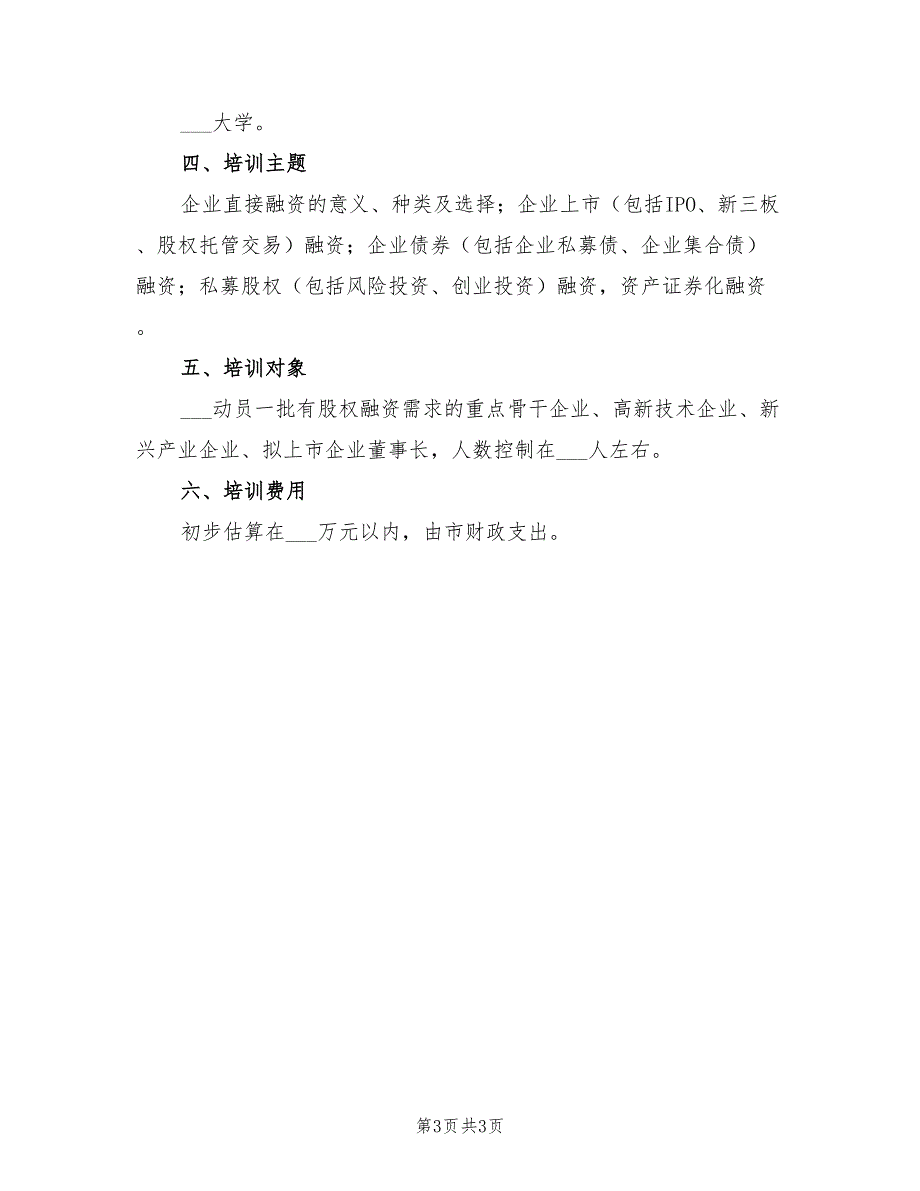 ___大学。

四、培训主题

企业直接融资的意义、种类及选择；企业上市（包括IPO、新三板、股权托管交易）融资；企业债券（包括企业私募债、企业集合债）融资；私募股权（包括风险投资、创业投资）融资，资产证券化融资。

五、培训对象

___动员一批有股权融资需求的重点骨干企业、高新技术企业、新兴产业企业、拟上市企业董事长，人数控制在___人左右。

六、培训费用

初步估算在___万元以内，由市财政支出。

第3页 共3页